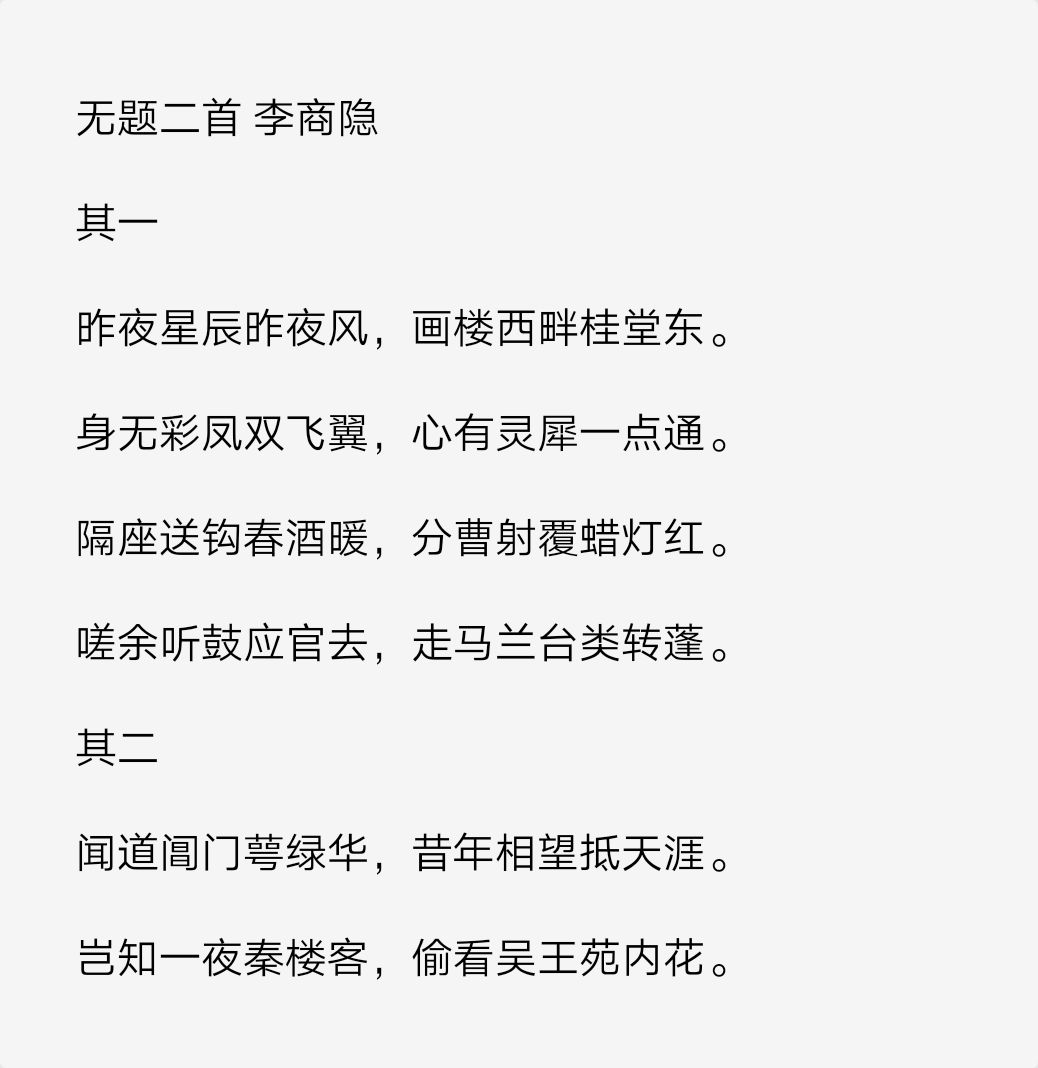 无题二首 李商隐

其一

昨夜星辰昨夜风，画楼西畔桂堂东。

身无彩凤双飞翼，心有灵犀一点通。

隔座送钩春酒暖，分曹射覆蜡灯红。

嗟余听鼓应官去，走马兰台类转蓬。

其二

闻道阊门萼绿华，昔年相望抵天涯。

岂知一夜秦楼客，偷看吴王苑内花。